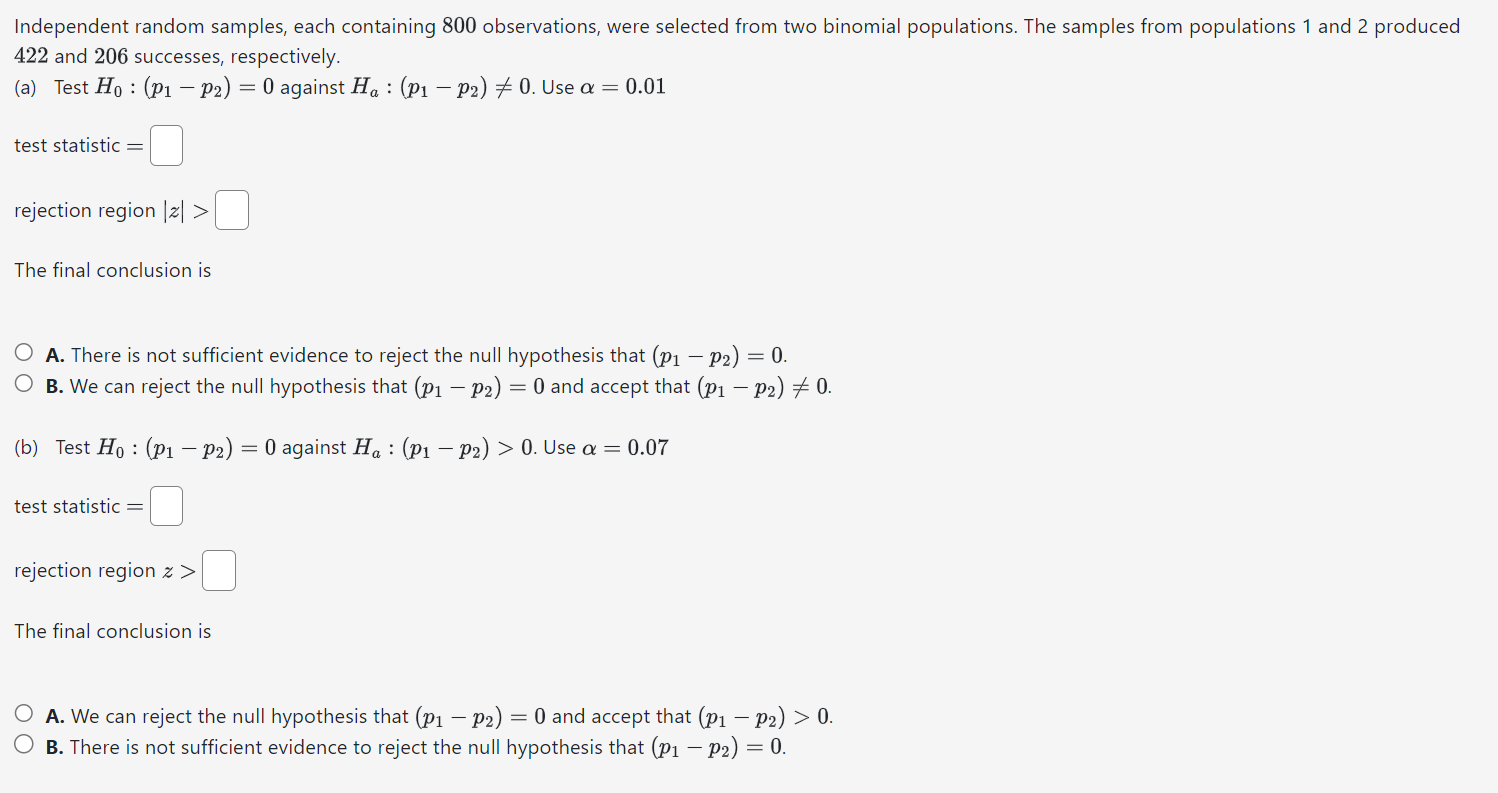 Independent random samples, each containing $800$ observations, were selected from two binomial populations. The samples from populations 1 and 2 produced $422$ and $206$ successes, respectively.
(a) Test $H_0 : (p_1 - p_2) = 0$ against $H_a : (p_1 - p_2) \neq 0$. Use $\alpha = 0.01$

test statistic $=$

rejection region $|z| >$

The final conclusion is

A. There is not sufficient evidence to reject the null hypothesis that $(p_1 - p_2) = 0$.
B. We can reject the null hypothesis that $(p_1 - p_2) = 0$ and accept that $(p_1 - p_2) \neq 0$.

(b) Test $H_0 : (p_1 - p_2) = 0$ against $H_a : (p_1 - p_2) > 0$. Use $\alpha = 0.07$

test statistic $=$

rejection region $z >$

The final conclusion is

A. We can reject the null hypothesis that $(p_1 - p_2) = 0$ and accept that $(p_1 - p_2) > 0$.
B. There is not sufficient evidence to reject the null hypothesis that $(p_1 - p_2) = 0$.